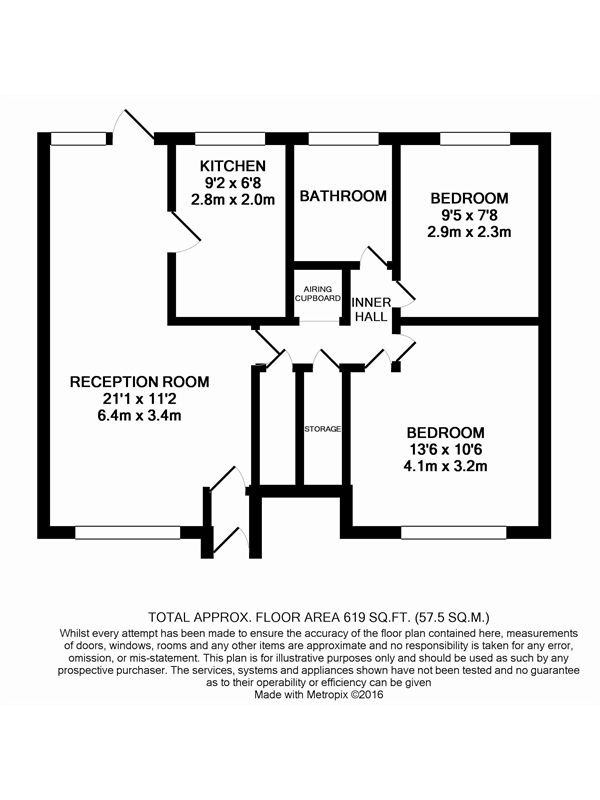 KITCHEN
9'2 x 6'8
2.8m x 2.0m

BATHROOM

BEDROOM
9'5 x 7'8
2.9m x 2.3m

AIRING CUPBOARD

INNER HALL

RECEPTION ROOM
21'1 x 11'2
6.4m x 3.4m

STORAGE

BEDROOM
13'6 x 10'6
4.1m x 3.2m

TOTAL APPROX. FLOOR AREA 619 SQ.FT. (57.5 SQ.M.)
Whilst every attempt has been made to ensure the accuracy of the floor plan contained here, measurements of doors, windows, rooms and any other items are approximate and no responsibility is taken for any error, omission, or mis-statement. This plan is for illustrative purposes only and should be used as such by any prospective purchaser. The services, systems and appliances shown have not been tested and no guarantee as to their operability or efficiency can be given
Made with Metropix ©2016